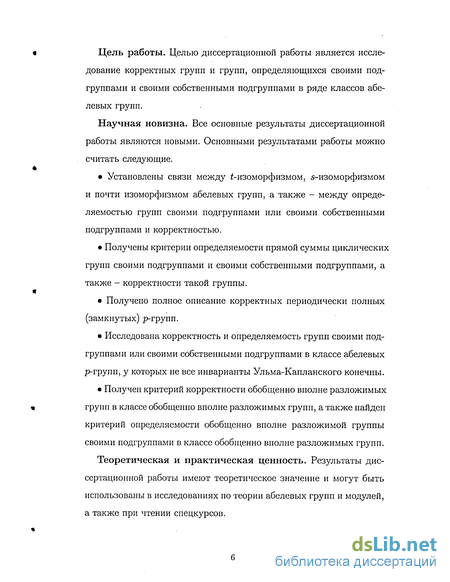 **Цель работы.** Целью диссертационной работы является исследование корректных групп и групп, определяющихся своими подгруппами и своими собственными подгруппами в ряде классов абелевых групп.

**Научная новизна.** Все основные результаты диссертационной работы являются новыми. Основными результатами работы можно считать следующие.

• Установлены связи между $t$-изоморфизмом, $s$-изоморфизмом и почти изоморфизмом абелевых групп, а также – между определяемостью групп своими подгруппами или своими собственными подгруппами и корректностью.

• Получены критерии определяемости прямой суммы циклических групп своими подгруппами и своими собственными подгруппами, а также – корректности такой группы.

• Получено полное описание корректных периодически полных (замкнутых) $p$-групп.

• Исследована корректность и определяемость групп своими подгруппами или своими собственными подгруппами в классе абелевых $p$-групп, у которых не все инварианты Ульма-Капланского конечны.

• Получен критерий корректности обобщенно вполне разложимых групп в классе обобщенно вполне разложимых групп, а также найден критерий определяемости обобщенно вполне разложимой группы своими подгруппами в классе обобщенно вполне разложимых групп.

**Теоретическая и практическая ценность.** Результаты диссертационной работы имеют теоретическое значение и могут быть использованы в исследованиях по теории абелевых групп и модулей, а также при чтении спецкурсов.

6

dsLib.net
библиотека диссертаций